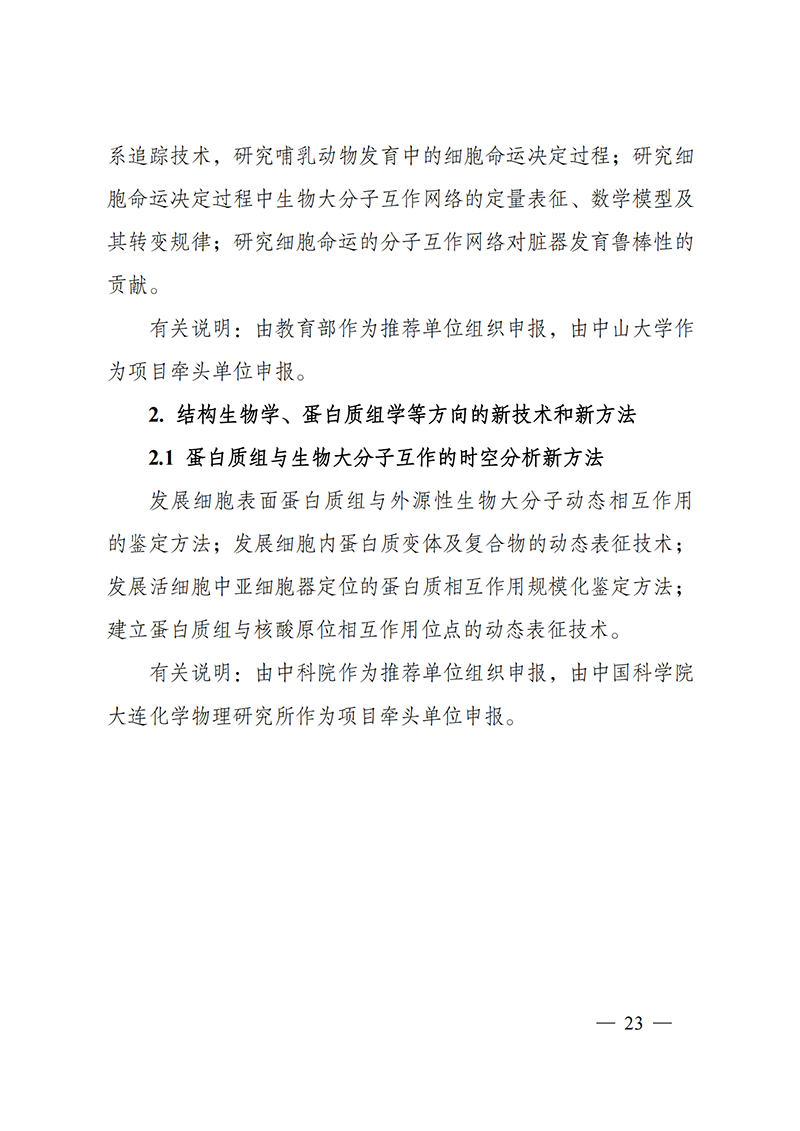 系追踪技术，研究哺乳动物发育中的细胞命运决定过程；研究细胞命运决定过程中生物大分子互作网络的定量表征、数学模型及其转变规律；研究细胞命运的分子互作网络对脏器发育鲁棒性的贡献。

有关说明：由教育部作为推荐单位组织申报，由中山大学作为项目牵头单位申报。

2. 结构生物学、蛋白质组学等方向的新技术和新方法

2.1 蛋白质组与生物大分子互作的时空分析新方法

发展细胞表面蛋白质组与外源性生物大分子动态相互作用的鉴定方法；发展细胞内蛋白质变体及复合物的动态表征技术；发展活细胞中亚细胞器定位的蛋白质相互作用规模化鉴定方法；建立蛋白质组与核酸原位相互作用位点的动态表征技术。

有关说明：由中科院作为推荐单位组织申报，由中国科学院大连化学物理研究所作为项目牵头单位申报。

— 23 —